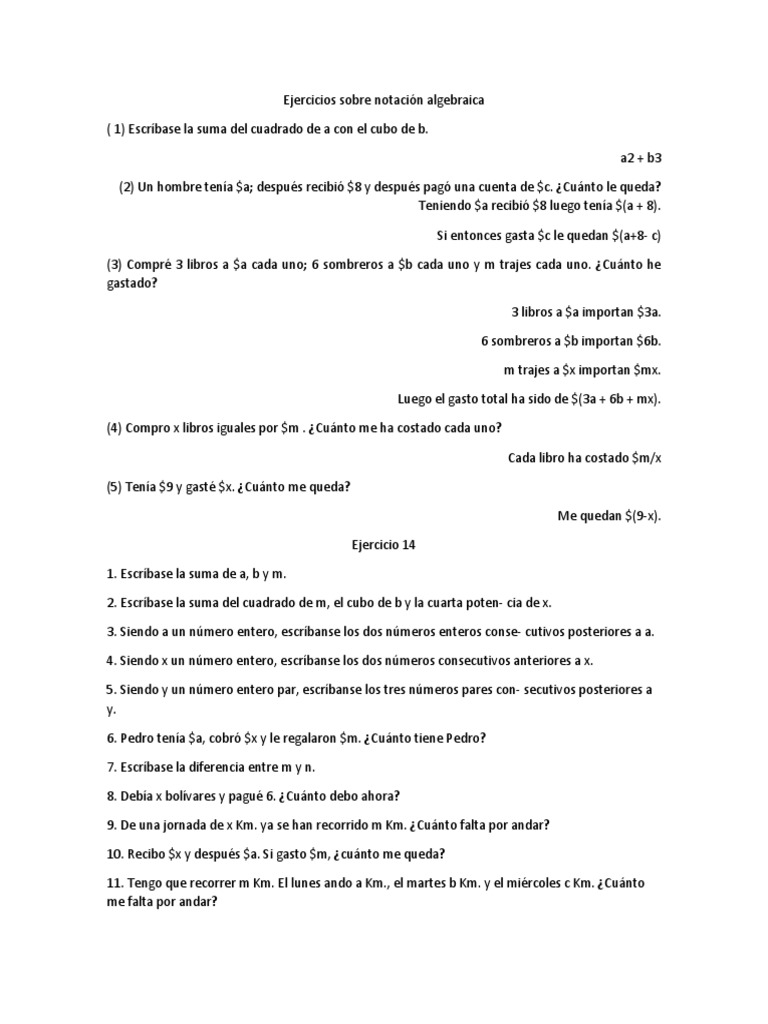 Ejercicios sobre notación algebraica

( 1) Escríbase la suma del cuadrado de a con el cubo de b.

a2 + b3

(2) Un hombre tenía \$a; después recibió \$8 y después pagó una cuenta de \$c. ¿Cuánto le queda? Teniendo \$a recibió \$8 luego tenía \$(a + 8).

Si entonces gasta \$c le quedan \$(a+8- c)

(3) Compré 3 libros a \$a cada uno; 6 sombreros a \$b cada uno y m trajes cada uno. ¿Cuánto he gastado?

3 libros a \$a importan \$3a.

6 sombreros a \$b importan \$6b.

m trajes a \$x importan \$mx.

Luego el gasto total ha sido de \$(3a + 6b + mx).

(4) Compro x libros iguales por \$m . ¿Cuánto me ha costado cada uno?

Cada libro ha costado \$m/x

(5) Tenía \$9 y gasté \$x. ¿Cuánto me queda?

Me quedan \$(9-x).

Ejercicio 14

1. Escríbase la suma de a, b y m.

2. Escríbase la suma del cuadrado de m, el cubo de b y la cuarta poten- cia de x.

3. Siendo a un número entero, escríbanse los dos números enteros conse- cutivos posteriores a a.

4. Siendo x un número entero, escríbanse los dos números consecutivos anteriores a x.

5. Siendo y un número entero par, escríbanse los tres números pares con- secutivos posteriores a y.

6. Pedro tenía \$a, cobró \$x y le regalaron \$m. ¿Cuánto tiene Pedro?

7. Escríbase la diferencia entre m y n.

8. Debía x bolívares y pagué 6. ¿Cuánto debo ahora?

9. De una jornada de x Km. ya se han recorrido m Km. ¿Cuánto falta por andar?

10. Recibo \$x y después \$a. Si gasto \$m, ¿cuánto me queda?

11. Tengo que recorrer m Km. El lunes ando a Km., el martes b Km. y el miércoles c Km. ¿Cuánto me falta por andar?